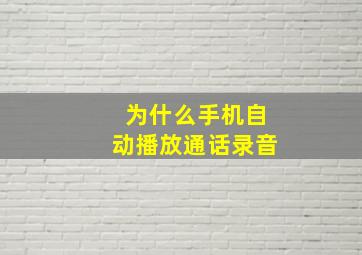 为什么手机自动播放通话录音